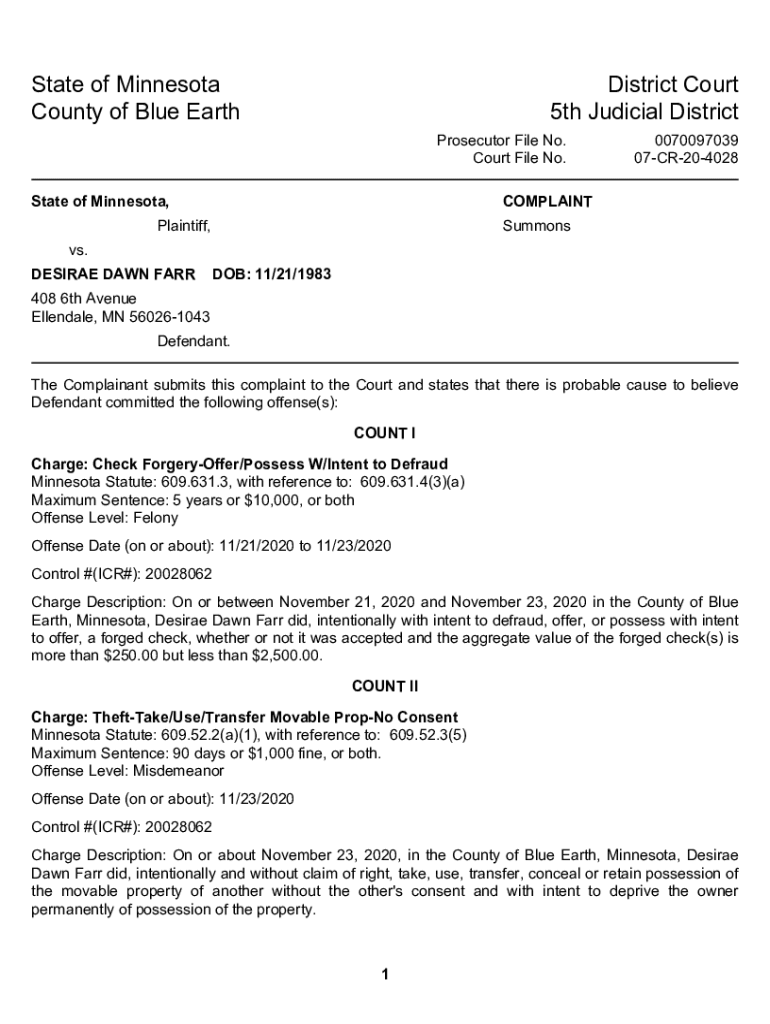 State of Minnesota
County of Blue Earth

District Court
5th Judicial District

Prosecutor File No. 0070097039
Court File No. 07-CR-20-4028

State of Minnesota,

Plaintiff,

vs.

DESIRAE DAWN FARR DOB: 11/21/1983

408 6th Avenue
Ellendale, MN 56026-1043

Defendant.

COMPLAINT

Summons

The Complainant submits this complaint to the Court and states that there is probable cause to believe Defendant committed the following offense(s):

COUNT I

Charge: Check Forgery-Offer/Possess W/Intent to Defraud
Minnesota Statute: 609.631.3, with reference to: 609.631.4(3)(a)
Maximum Sentence: 5 years or $10,000, or both
Offense Level: Felony

Offense Date (on or about): 11/21/2020 to 11/23/2020

Control #(ICR#): 20028062

Charge Description: On or between November 21, 2020 and November 23, 2020 in the County of Blue Earth, Minnesota, Desirae Dawn Farr did, intentionally with intent to defraud, offer, or possess with intent to offer, a forged check, whether or not it was accepted and the aggregate value of the forged check(s) is more than $250.00 but less than $2,500.00.

COUNT II

Charge: Theft-Take/Use/Transfer Movable Prop-No Consent
Minnesota Statute: 609.52.2(a)(1), with reference to: 609.52.3(5)
Maximum Sentence: 90 days or $1,000 fine, or both.
Offense Level: Misdemeanor

Offense Date (on or about): 11/23/2020

Control #(ICR#): 20028062

Charge Description: On or about November 23, 2020, in the County of Blue Earth, Minnesota, Desirae Dawn Farr did, intentionally and without claim of right, take, use, transfer, conceal or retain possession of the movable property of another without the other's consent and with intent to deprive the owner permanently of possession of the property.

1